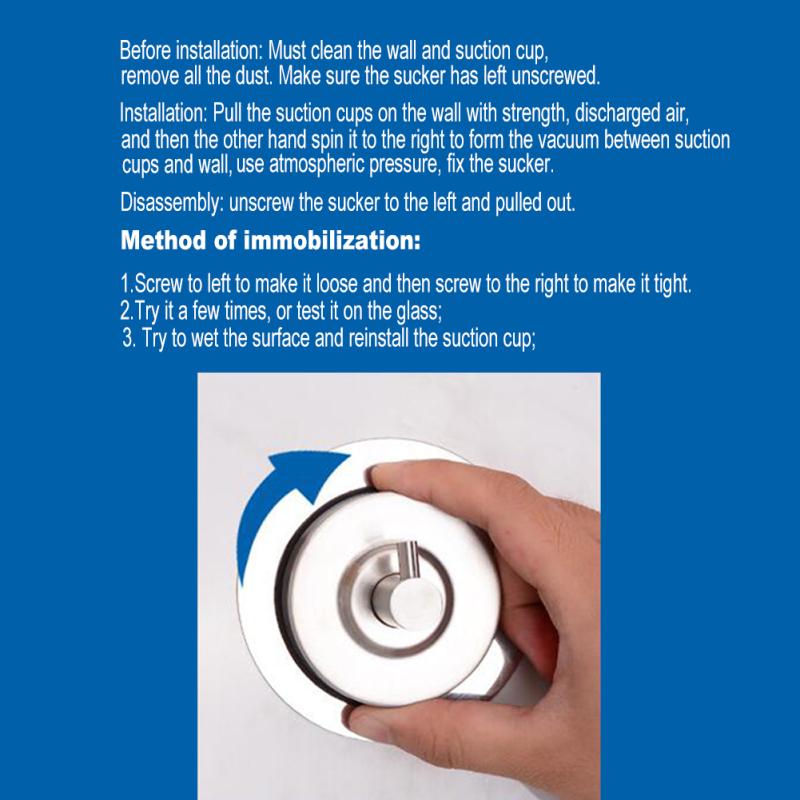 Before installation: Must clean the wall and suction cup, remove all the dust. Make sure the sucker has left unscrewed.

Installation: Pull the suction cups on the wall with strength, discharged air, and then the other hand spin it to the right to form the vacuum between suction cups and wall, use atmospheric pressure, fix the sucker.

Disassembly: unscrew the sucker to the left and pulled out.

Method of immobilization:

1.Screw to left to make it loose and then screw to the right to make it tight.
2.Try it a few times, or test it on the glass;
3. Try to wet the surface and reinstall the suction cup;